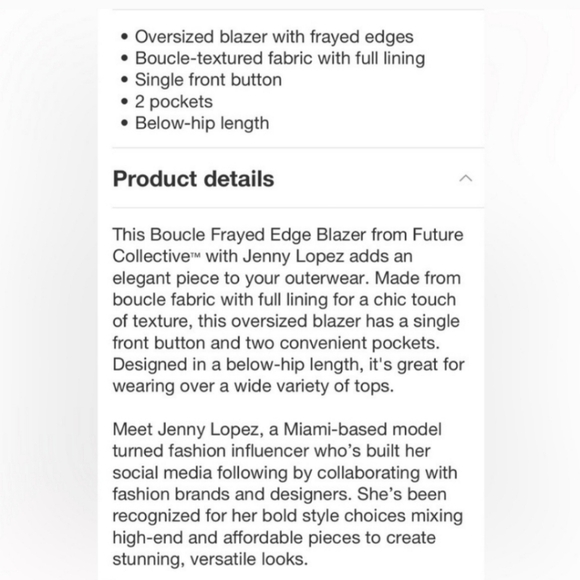 • Oversized blazer with frayed edges
• Boucle-textured fabric with full lining
• Single front button
• 2 pockets
• Below-hip length

Product details

This Boucle Frayed Edge Blazer from Future Collective™ with Jenny Lopez adds an elegant piece to your outerwear. Made from boucle fabric with full lining for a chic touch of texture, this oversized blazer has a single front button and two convenient pockets. Designed in a below-hip length, it's great for wearing over a wide variety of tops.

Meet Jenny Lopez, a Miami-based model turned fashion influencer who's built her social media following by collaborating with fashion brands and designers. She's been recognized for her bold style choices mixing high-end and affordable pieces to create stunning, versatile looks.